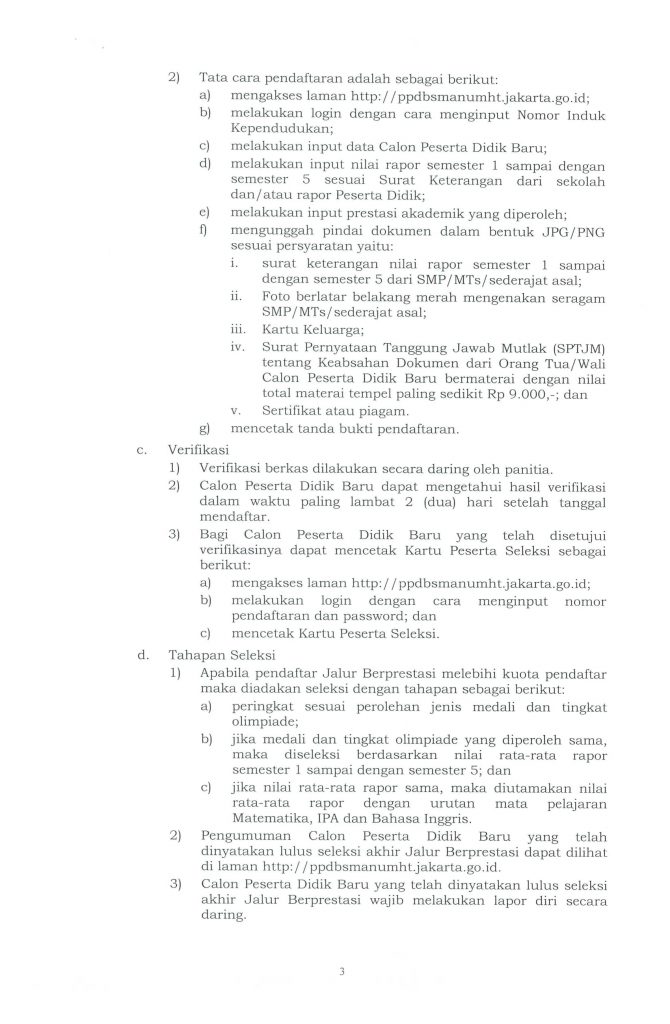 2) Tata cara pendaftaran adalah sebagai berikut:
a) mengakses laman http://ppdbsmanumht.jakarta.go.id;
b) melakukan login dengan cara menginput Nomor Induk Kependudukan;
c) melakukan input data Calon Peserta Didik Baru;
d) melakukan input nilai rapor semester 1 sampai dengan semester 5 sesuai Surat Keterangan dari sekolah dan/atau rapor Peserta Didik;
e) melakukan input prestasi akademik yang diperoleh;
f) mengunggah pindai dokumen dalam bentuk JPG/PNG sesuai persyaratan yaitu:
i. surat keterangan nilai rapor semester 1 sampai dengan semester 5 dari SMP/MTs/sederajat asal;
ii. Foto berlatar belakang merah mengenakan seragam SMP/MTs/sederajat asal;
iii. Kartu Keluarga;
iv. Surat Pernyataan Tanggung Jawab Mutlak (SPTJM) tentang Keabsahan Dokumen dari Orang Tua/Wali Calon Peserta Didik Baru bermaterai dengan nilai total materai tempel paling sedikit Rp 9.000,-; dan
v. Sertifikat atau piagam.
g) mencetak tanda bukti pendaftaran.

c. Verifikasi
1) Verifikasi berkas dilakukan secara daring oleh panitia.
2) Calon Peserta Didik Baru dapat mengetahui hasil verifikasi dalam waktu paling lambat 2 (dua) hari setelah tanggal mendaftar.
3) Bagi Calon Peserta Didik Baru yang telah disetujui verifikasinya dapat mencetak Kartu Peserta Seleksi sebagai berikut:
a) mengakses laman http://ppdbsmanumht.jakarta.go.id;
b) melakukan login dengan cara menginput nomor pendaftaran dan password; dan
c) mencetak Kartu Peserta Seleksi.

d. Tahapan Seleksi
1) Apabila pendaftar Jalur Berprestasi melebihi kuota pendaftar maka diadakan seleksi dengan tahapan sebagai berikut:
a) peringkat sesuai perolehan jenis medali dan tingkat olimpiade;
b) jika medali dan tingkat olimpiade yang diperoleh sama, maka diseleksi berdasarkan nilai rata-rata rapor semester 1 sampai dengan semester 5; dan
c) jika nilai rata-rata rapor sama, maka diutamakan nilai rata-rata rapor dengan urutan mata pelajaran Matematika, IPA dan Bahasa Inggris.
2) Pengumuman Calon Peserta Didik Baru yang telah dinyatakan lulus seleksi akhir Jalur Berprestasi dapat dilihat di laman http://ppdbsmanumht.jakarta.go.id.
3) Calon Peserta Didik Baru yang telah dinyatakan lulus seleksi akhir Jalur Berprestasi wajib melakukan lapor diri secara daring.

3